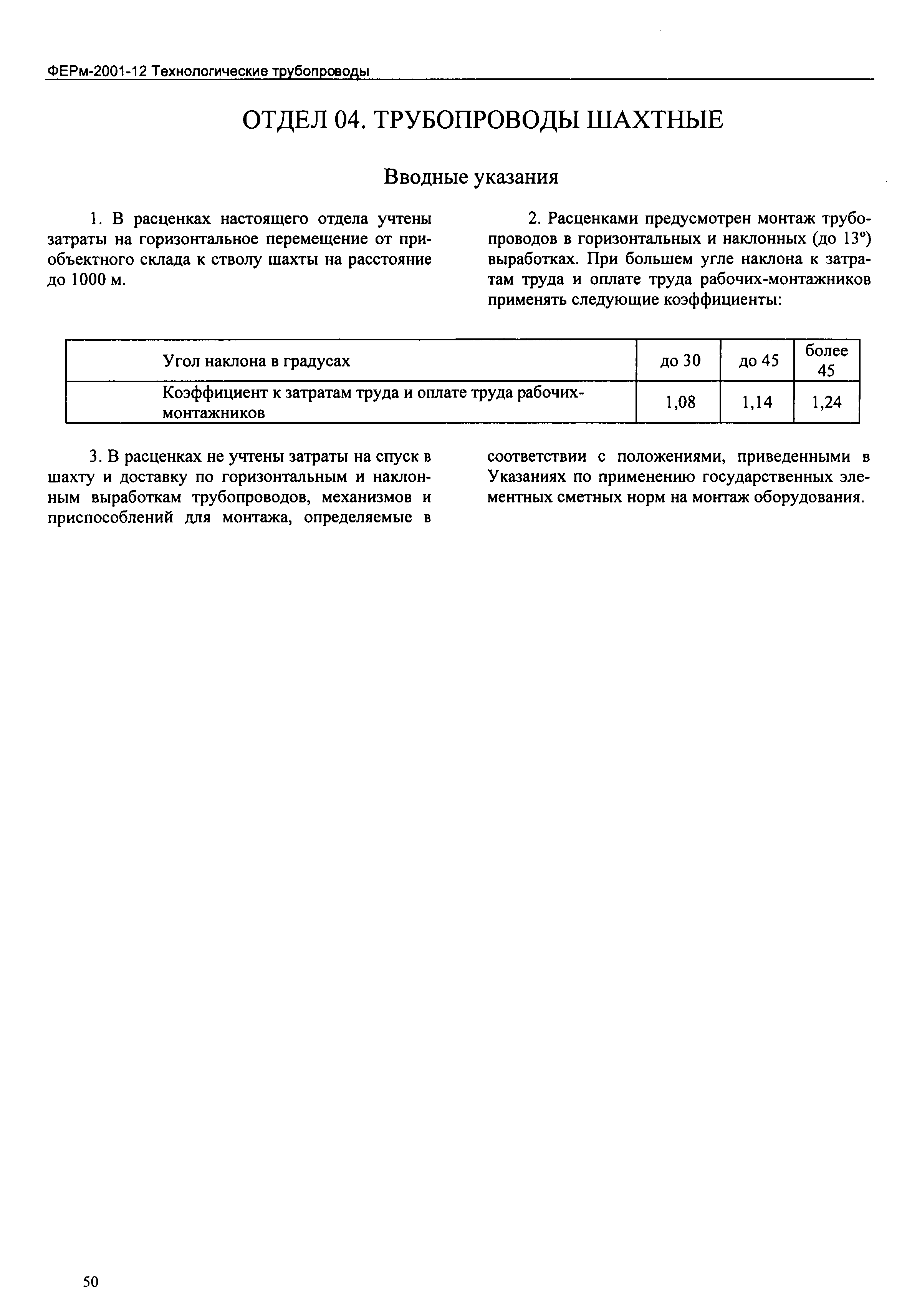 ФЕРм-2001-12 Технологические трубопроводы

ОТДЕЛ 04. ТРУБОПРОВОДЫ ШАХТНЫЕ

Вводные указания

1. В расценках настоящего отдела учтены затраты на горизонтальное перемещение от приобъектного склада к стволу шахты на расстояние до 1000 м.

2. Расценками предусмотрен монтаж трубопроводов в горизонтальных и наклонных (до 13°) выработках. При большем угле наклона к затратам труда и оплате труда рабочих-монтажников применять следующие коэффициенты:

| Угол наклона в градусах | до 30 | до 45 | более 45 |
|---|---|---|---|
| Коэффициент к затратам труда и оплате труда рабочих-монтажников | 1,08 | 1,14 | 1,24 |

3. В расценках не учтены затраты на спуск в шахту и доставку по горизонтальным и наклонным выработкам трубопроводов, механизмов и приспособлений для монтажа, определяемые в соответствии с положениями, приведенными в Указаниях по применению государственных элементных сметных норм на монтаж оборудования.

50